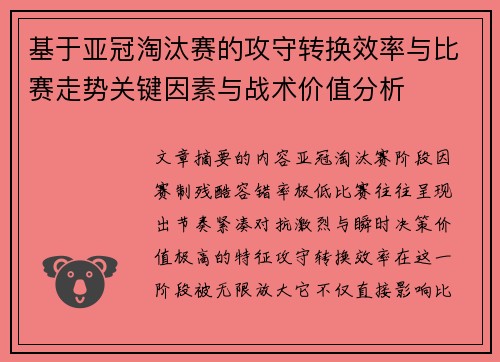 基于亚冠淘汰赛的攻守转换效率与比赛走势关键因素与战术价值分析

文章摘要的内容亚冠淘汰赛阶段因赛制残酷容错率极低比赛往往呈现出节奏紧凑对抗激烈与瞬时决策价值极高的特征攻守转换效率在这一阶段被无限放大它不仅直接影响比